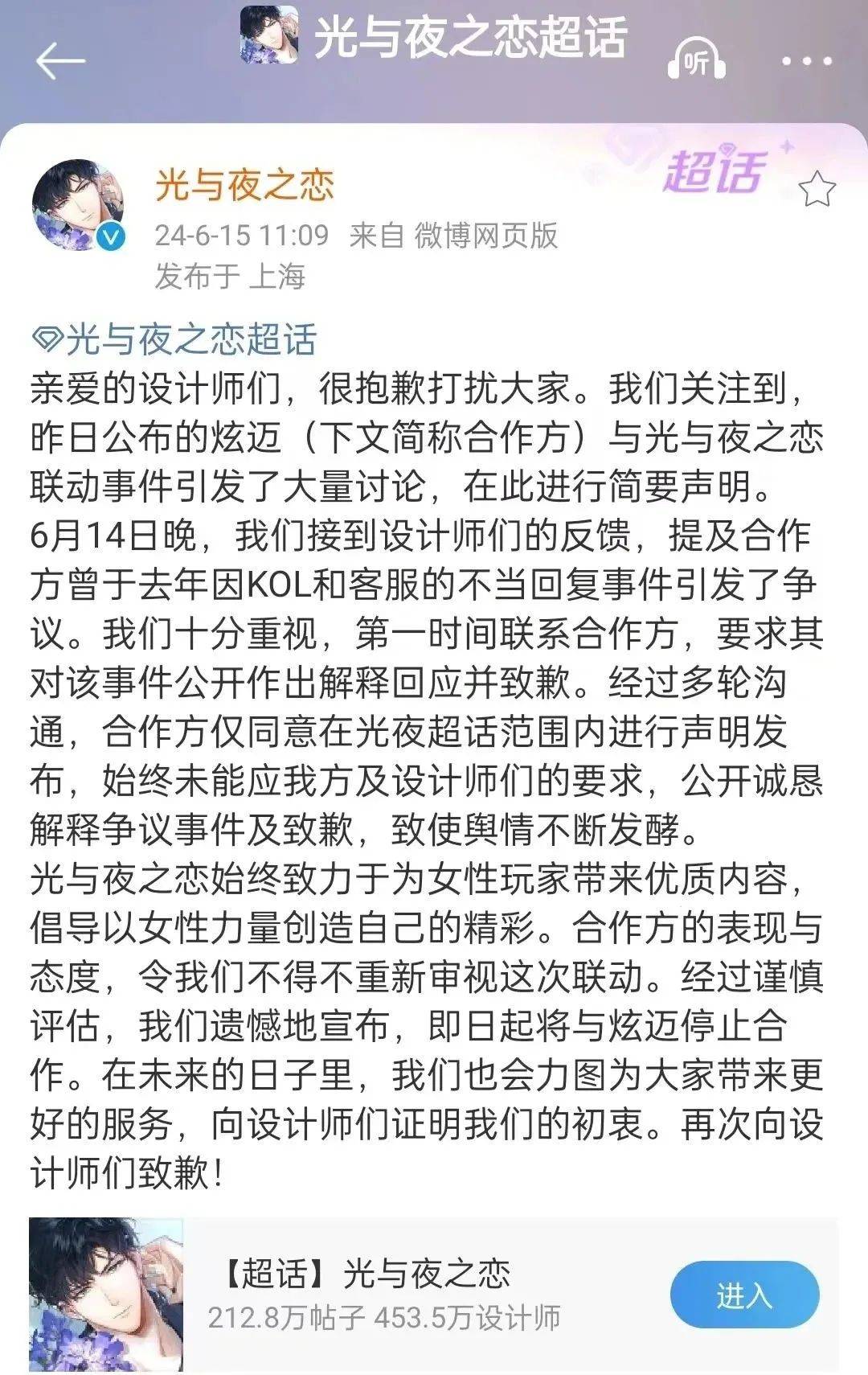 光与夜之恋超话

听

超话

光与夜之恋
24-6-15 11:09 来自 微博网页版
发布于 上海

光与夜之恋超话
亲爱的设计师们，很抱歉打扰大家。我们关注到，昨日公布的炫迈（下文简称合作方）与光与夜之恋联动事件引发了大量讨论，在此进行简要声明。
6月14日晚，我们接到设计师们的反馈，提及合作方曾于去年因KOL和客服的不当回复事件引发了争议。我们十分重视，第一时间联系合作方，要求其对该事件公开作出解释回应并致歉。经过多轮沟通，合作方仅同意在光夜超话范围内进行声明发布，始终未能应我方及设计师们的要求，公开诚恳解释争议事件及致歉，致使舆情不断发酵。
光与夜之恋始终致力于为女性玩家带来优质内容，倡导以女性力量创造自己的精彩。合作方的表现与态度，令我们不得不重新审视这次联动。经过谨慎评估，我们遗憾地宣布，即日起将与炫迈停止合作。在未来的日子里，我们也会力图为大家带来更好的服务，向设计师们证明我们的初衷。再次向设计师们致歉！

【超话】光与夜之恋
212.8万帖子 453.5万设计师
进入